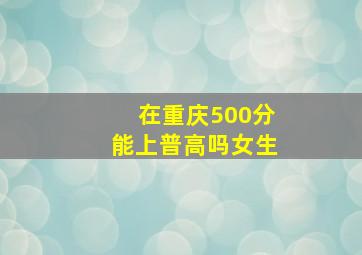 在重庆500分
能上普高吗女生